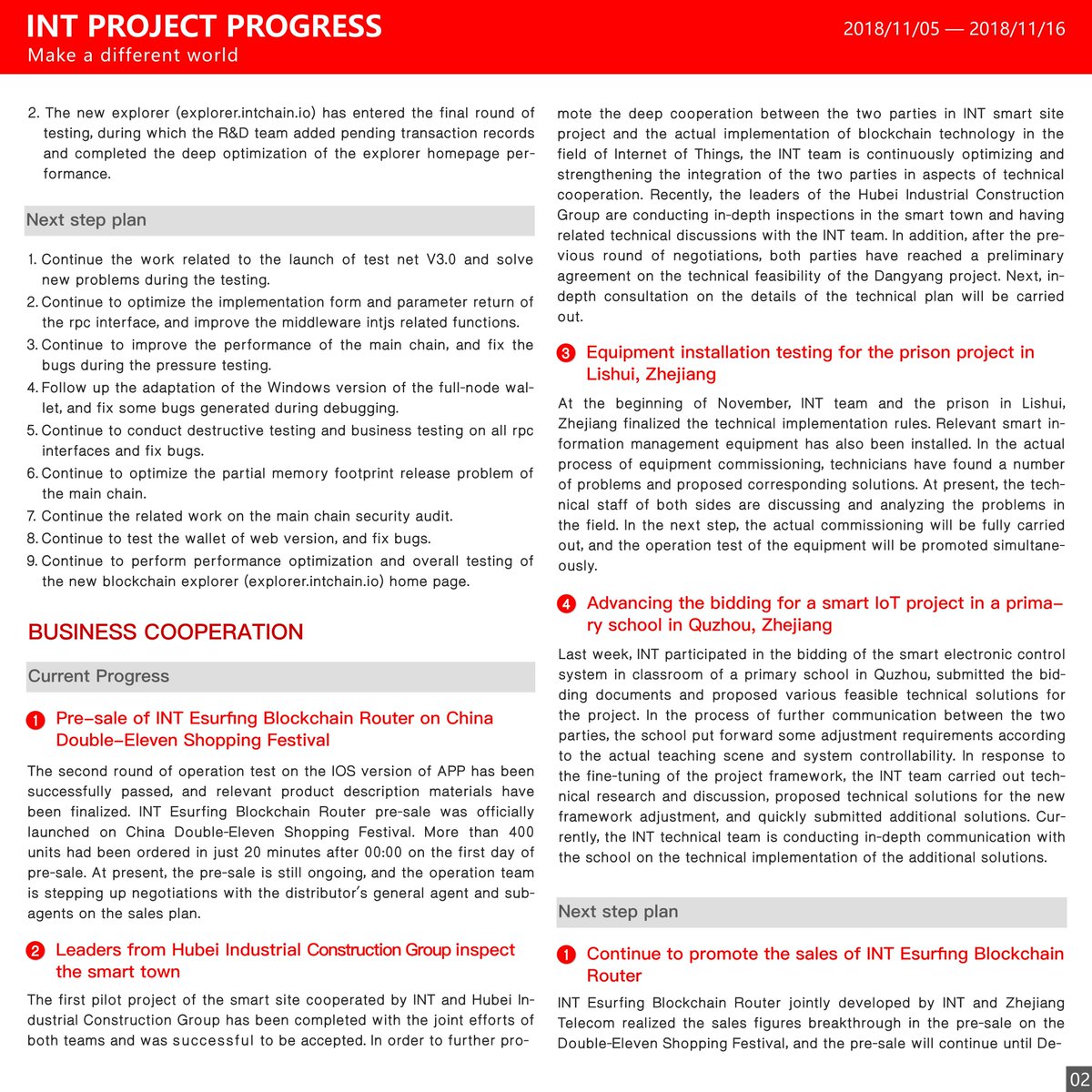 INT PROJECT PROGRESS
Make a different world

2018/11/05 — 2018/11/16

2. The new explorer (explorer.intchain.io) has entered the final round of testing, during which the R&D team added pending transaction records and completed the deep optimization of the explorer homepage performance.

Next step plan

1. Continue the work related to the launch of test net V3.0 and solve new problems during the testing.
2. Continue to optimize the implementation form and parameter return of the rpc interface, and improve the middleware intjs related functions.
3. Continue to improve the performance of the main chain, and fix the bugs during the pressure testing.
4. Follow up the adaptation of the Windows version of the full-node wallet, and fix some bugs generated during debugging.
5. Continue to conduct destructive testing and business testing on all rpc interfaces and fix bugs.
6. Continue to optimize the partial memory footprint release problem of the main chain.
7. Continue the related work on the main chain security audit.
8. Continue to test the wallet of web version, and fix bugs.
9. Continue to perform performance optimization and overall testing of the new blockchain explorer (explorer.intchain.io) home page.

BUSINESS COOPERATION

Current Progress

1 Pre-sale of INT Esurfing Blockchain Router on China Double-Eleven Shopping Festival

The second round of operation test on the IOS version of APP has been successfully passed, and relevant product description materials have been finalized. INT Esurfing Blockchain Router pre-sale was officially launched on China Double-Eleven Shopping Festival. More than 400 units had been ordered in just 20 minutes after 00:00 on the first day of pre-sale. At present, the pre-sale is still ongoing, and the operation team is stepping up negotiations with the distributor's general agent and subagents on the sales plan.

2 Leaders from Hubei Industrial Construction Group inspect the smart town

The first pilot project of the smart site cooperated by INT and Hubei Industrial Construction Group has been completed with the joint efforts of both teams and was successful to be accepted. In order to further promote the deep cooperation between the two parties in INT smart site project and the actual implementation of blockchain technology in the field of Internet of Things, the INT team is continuously optimizing and strengthening the integration of the two parties in aspects of technical cooperation. Recently, the leaders of the Hubei Industrial Construction Group are conducting in-depth inspections in the smart town and having related technical discussions with the INT team. In addition, after the previous round of negotiations, both parties have reached a preliminary agreement on the technical feasibility of the Dangyang project. Next, in-depth consultation on the details of the technical plan will be carried out.

3 Equipment installation testing for the prison project in Lishui, Zhejiang

At the beginning of November, INT team and the prison in Lishui, Zhejiang finalized the technical implementation rules. Relevant smart information management equipment has also been installed. In the actual process of equipment commissioning, technicians have found a number of problems and proposed corresponding solutions. At present, the technical staff of both sides are discussing and analyzing the problems in the field. In the next step, the actual commissioning will be fully carried out, and the operation test of the equipment will be promoted simultaneously.

4 Advancing the bidding for a smart IoT project in a primary school in Quzhou, Zhejiang

Last week, INT participated in the bidding of the smart electronic control system in classroom of a primary school in Quzhou, submitted the bidding documents and proposed various feasible technical solutions for the project. In the process of further communication between the two parties, the school put forward some adjustment requirements according to the actual teaching scene and system controllability. In response to the fine-tuning of the project framework, the INT team carried out technical research and discussion, proposed technical solutions for the new framework adjustment, and quickly submitted additional solutions. Currently, the INT technical team is conducting in-depth communication with the school on the technical implementation of the additional solutions.

Next step plan

1 Continue to promote the sales of INT Esurfing Blockchain Router

INT Esurfing Blockchain Router jointly developed by INT and Zhejiang Telecom realized the sales figures breakthrough in the pre-sale on the Double-Eleven Shopping Festival, and the pre-sale will continue until De-

02